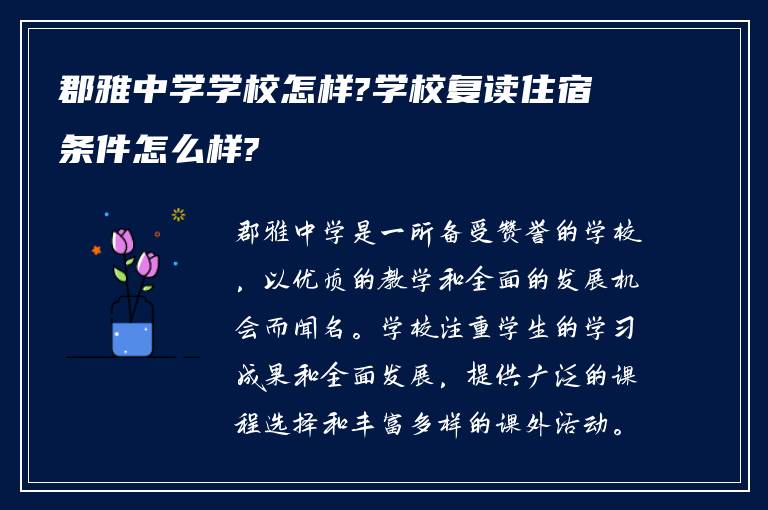 郡雅中学学校怎样?学校复读住宿条件怎么样?

郡雅中学是一所备受赞誉的学校，以优质的教学和全面的发展机会而闻名。学校注重学生的学习成果和全面发展，提供广泛的课程选择和丰富多样的课外活动。